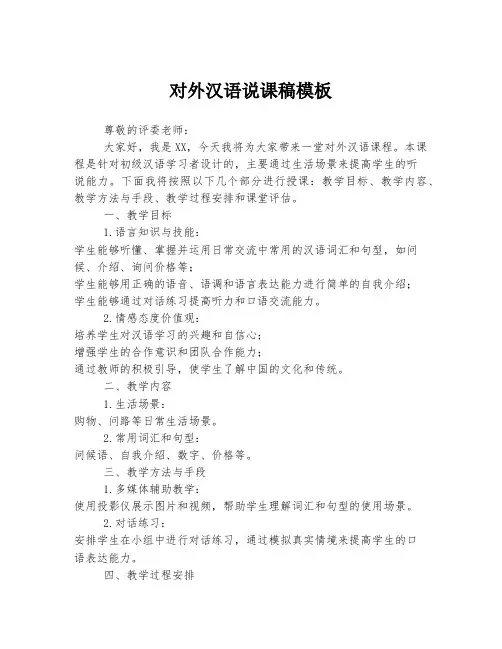 对外汉语说课稿模板

尊敬的评委老师：

大家好，我是XX，今天我将为大家带来一堂对外汉语课程。本课程是针对初级汉语学习者设计的，主要通过生活场景来提高学生的听说能力。下面我将按照以下几个部分进行授课：教学目标、教学内容、教学方法与手段、教学过程安排和课堂评估。

一、教学目标

1.语言知识与技能：

学生能够听懂、掌握并运用日常交流中常用的汉语词汇和句型，如问候、介绍、询问价格等；

学生能够用正确的语音、语调和语言表达能力进行简单的自我介绍；

学生能够通过对话练习提高听力和口语交流能力。

2.情感态度价值观：

培养学生对汉语学习的兴趣和自信心；

增强学生的合作意识和团队合作能力；

通过教师的积极引导，使学生了解中国的文化和传统。

二、教学内容

1.生活场景：

购物、问路等日常生活场景。

2.常用词汇和句型：

问候语、自我介绍、数字、价格等。

三、教学方法与手段

1.多媒体辅助教学：

使用投影仪展示图片和视频，帮助学生理解词汇和句型的使用场景。

2.对话练习：

安排学生在小组中进行对话练习，通过模拟真实情境来提高学生的口语表达能力。

四、教学过程安排